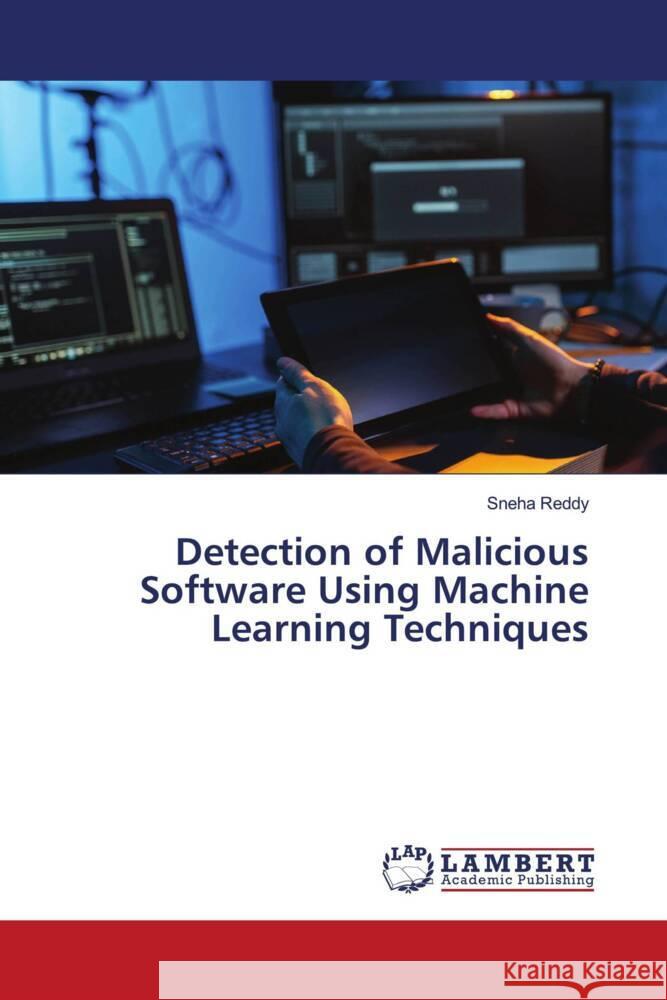 Sneha Reddy

Detection of Malicious Software Using Machine Learning Techniques

LAP LAMBERT Academic Publishing